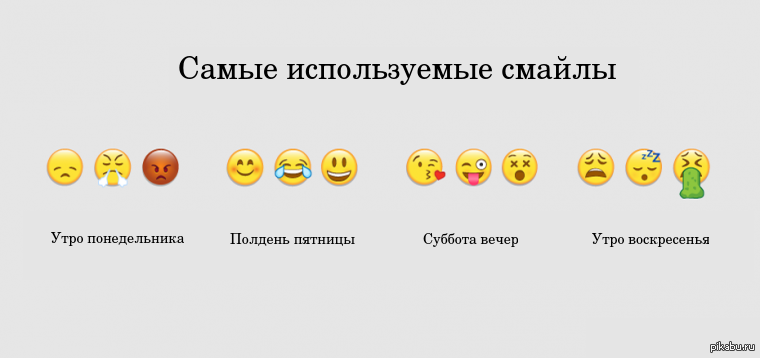 Самые используемые смайлы

Утро понедельника

Полдень пятницы

Суббота вечер

Утро воскресенья

pikabu.ru